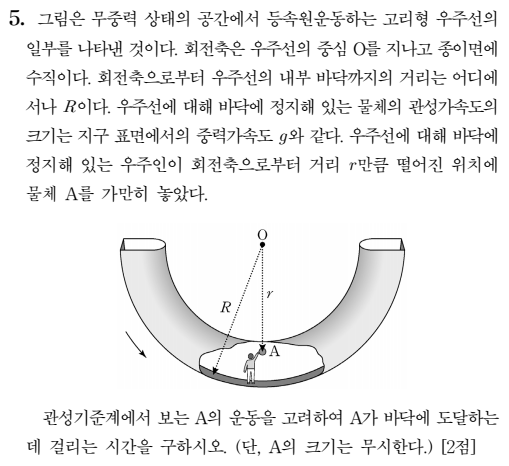 5. 그림은 무중력 상태의 공간에서 등속원운동하는 고리형 우주선의 일부를 나타낸 것이다. 회전축은 우주선의 중심 O를 지나고 종이면에 수직이다. 회전축으로부터 우주선의 내부 바닥까지의 거리는 어디에서나 $R$이다. 우주선에 대해 바닥에 정지해 있는 물체의 관성가속도의 크기는 지구 표면에서의 중력가속도 $g$와 같다. 우주선에 대해 바닥에 정지해 있는 우주인이 회전축으로부터 거리 $r$만큼 떨어진 위치에 물체 A를 가만히 놓았다.

O

$R$

$r$

A

관성기준계에서 보는 A의 운동을 고려하여 A가 바닥에 도달하는 데 걸리는 시간을 구하시오. (단, A의 크기는 무시한다.) [2점]